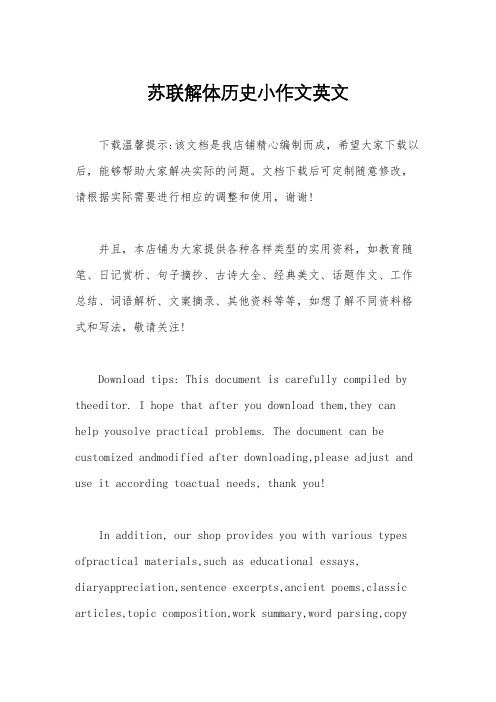 苏联解体历史小作文英文

下载温馨提示：该文档是我店铺精心编制而成，希望大家下载以后，能够帮助大家解决实际的问题。文档下载后可定制随意修改，请根据实际需要进行相应的调整和使用，谢谢！

并且，本店铺为大家提供各种各样类型的实用资料，如教育随笔、日记赏析、句子摘抄、古诗大全、经典美文、话题作文、工作总结、词语解析、文案摘录、其他资料等等，如想了解不同资料格式和写法，敬请关注！

Download tips: This document is carefully compiled by theeditor. I hope that after you download them,they can help yousolve practical problems. The document can be customized andmodified after downloading,please adjust and use it according toactual needs, thank you!

In addition, our shop provides you with various types ofpractical materials,such as educational essays, diaryappreciation,sentence excerpts,ancient poems,classic articles,topic composition,work summary,word parsing,copy